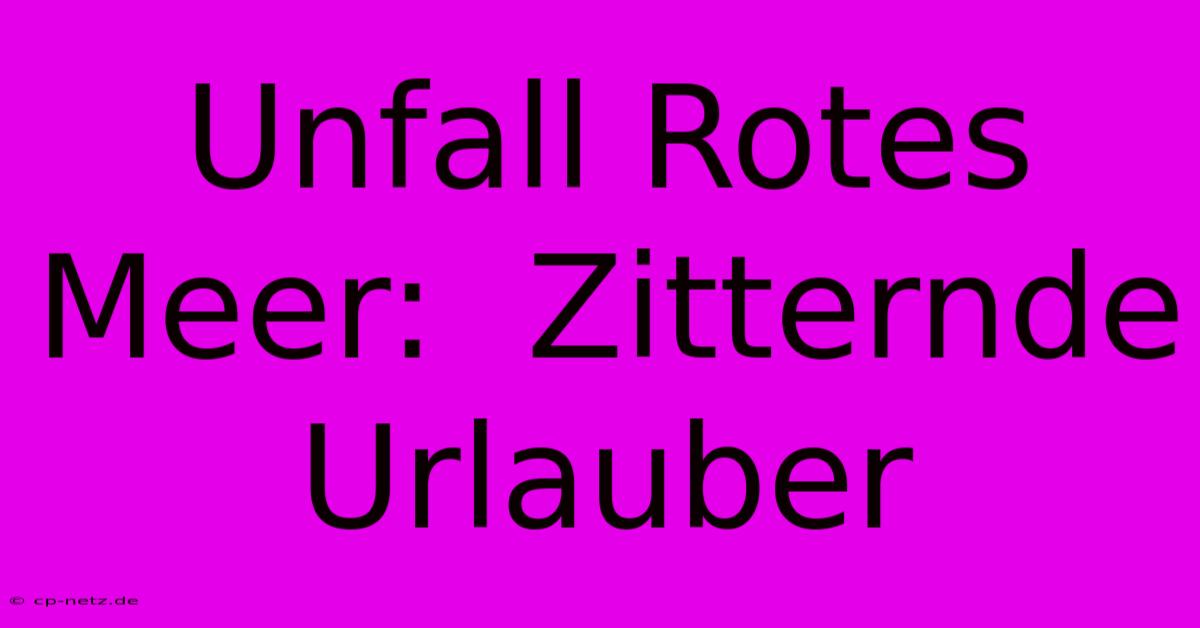 Unfall Rotes Meer:  Zitternde Urlauber

© cp-netz.de